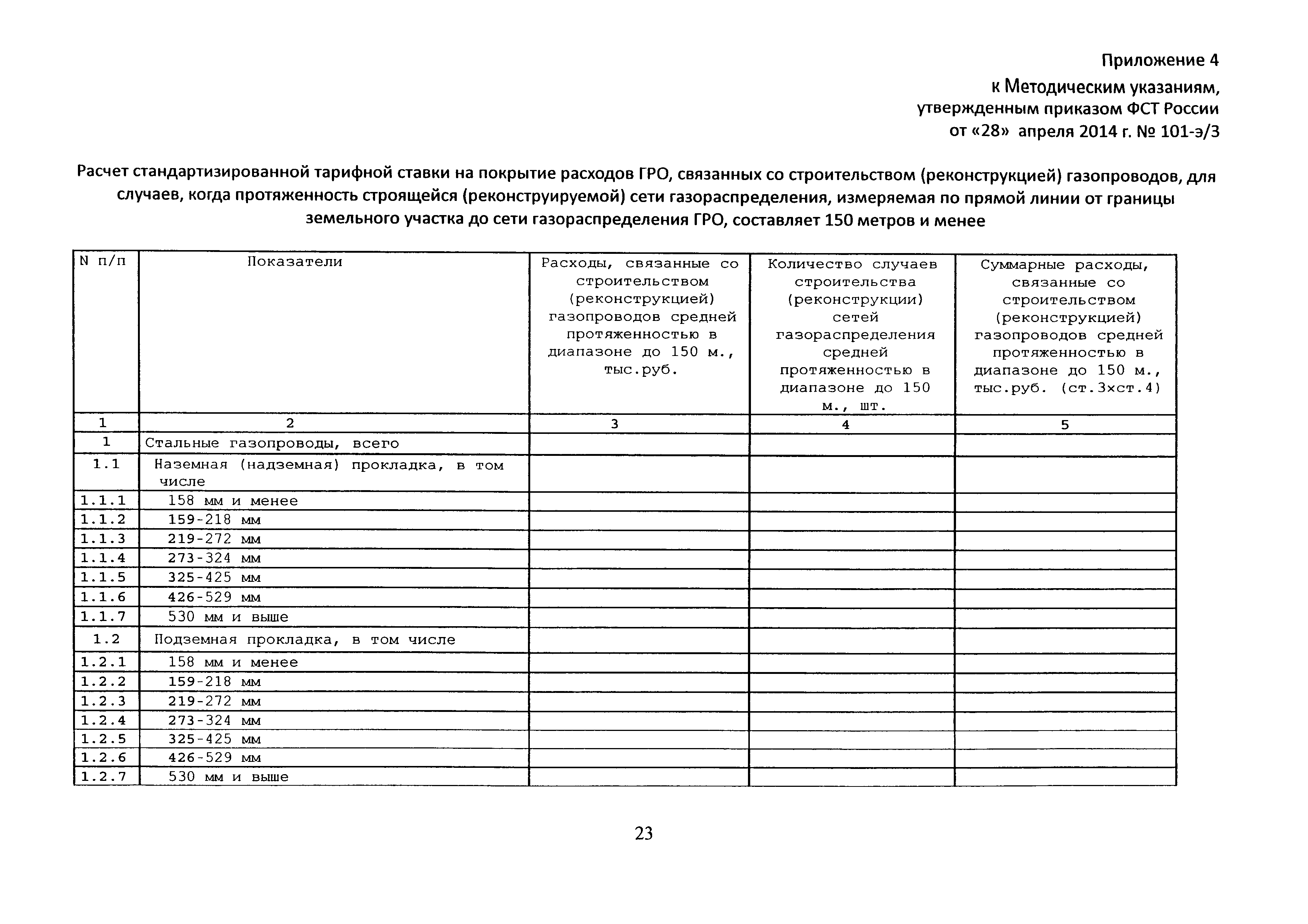 Приложение 4
к Методическим указаниям,
утвержденным приказом ФСТ России
от «28» апреля 2014 г. № 101-э/3

Расчет стандартизированной тарифной ставки на покрытие расходов ГРО, связанных со строительством (реконструкцией) газопроводов, для случаев, когда протяженность строящейся (реконструируемой) сети газораспределения, измеряемая по прямой линии от границы земельного участка до сети газораспределения ГРО, составляет 150 метров и менее

| N п/п | Показатели | Расходы, связанные со строительством (реконструкцией) газопроводов средней протяженностью в диапазоне до 150 м., тыс.руб. | Количество случаев строительства (реконструкции) сетей газораспределения средней протяженностью в диапазоне до 150 м., шт. | Суммарные расходы, связанные со строительством (реконструкцией) газопроводов средней протяженностью в диапазоне до 150 м., тыс.руб. (ст.3хст.4) |
|---|---|---|---|---|
| 1 | 2 | 3 | 4 | 5 |
| 1 | Стальные газопроводы, всего | | | |
| 1.1 | Наземная (надземная) прокладка, в том числе | | | |
| 1.1.1 | 158 мм и менее | | | |
| 1.1.2 | 159-218 мм | | | |
| 1.1.3 | 219-272 мм | | | |
| 1.1.4 | 273-324 мм | | | |
| 1.1.5 | 325-425 мм | | | |
| 1.1.6 | 426-529 мм | | | |
| 1.1.7 | 530 мм и выше | | | |
| 1.2 | Подземная прокладка, в том числе | | | |
| 1.2.1 | 158 мм и менее | | | |
| 1.2.2 | 159-218 мм | | | |
| 1.2.3 | 219-272 мм | | | |
| 1.2.4 | 273-324 мм | | | |
| 1.2.5 | 325-425 мм | | | |
| 1.2.6 | 426-529 мм | | | |
| 1.2.7 | 530 мм и выше | | | |

23